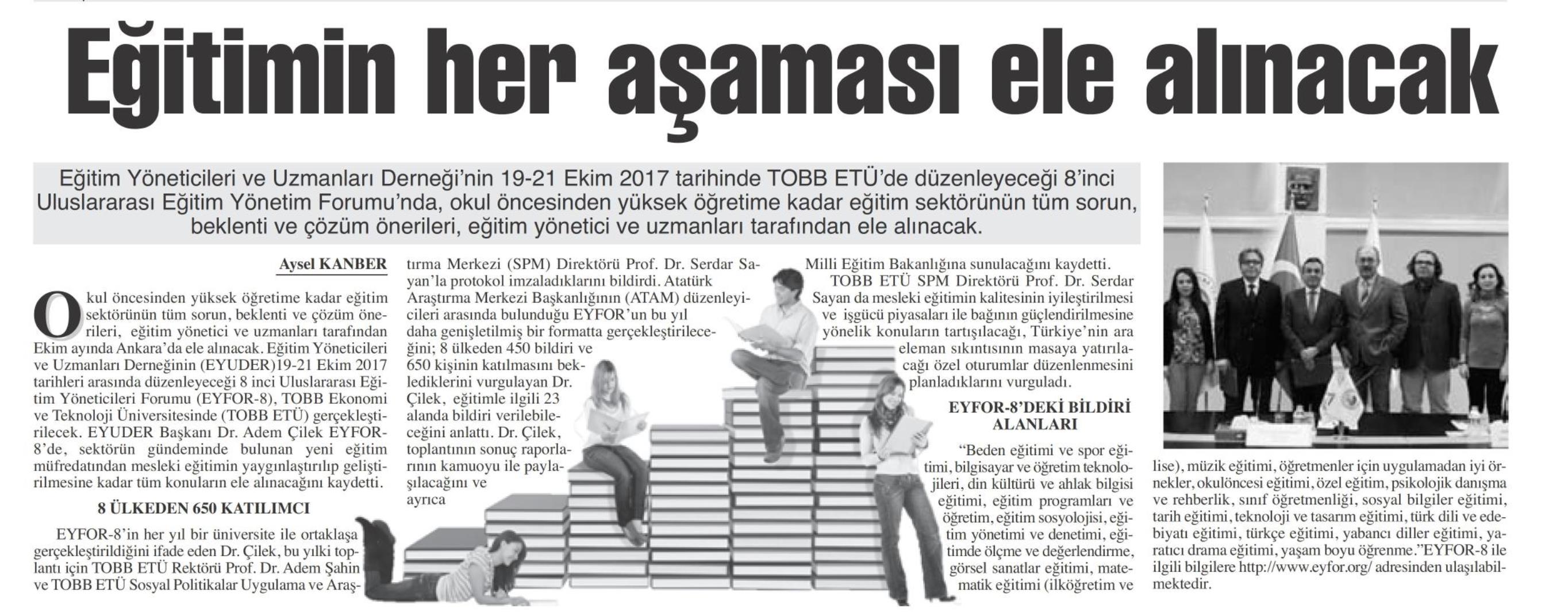 Eğitimin her aşaması ele alınacak

Eğitim Yöneticileri ve Uzmanları Derneği'nin 19-21 Ekim 2017 tarihinde TOBB ETÜ'de düzenleyeceği 8'inci Uluslararası Eğitim Yönetim Forumu'nda, okul öncesinden yüksek öğretime kadar eğitim sektörünün tüm sorun, beklenti ve çözüm önerileri, eğitim yönetici ve uzmanları tarafından ele alınacak.

Aysel KANBER

Okul öncesinden yüksek öğretime kadar eğitim sektörünün tüm sorun, beklenti ve çözüm önerileri, eğitim yönetici ve uzmanları tarafından Ekim ayında Ankara'da ele alınacak. Eğitim Yöneticileri ve Uzmanları Derneğinin (EYUDER)19-21 Ekim 2017 tarihleri arasında düzenleyeceği 8 inci Uluslararası Eğitim Yöneticileri Forumu (EYFOR-8), TOBB Ekonomi ve Teknoloji Üniversitesinde (TOBB ETÜ) gerçekleştirilecek. EYUDER Başkanı Dr. Adem Çilek EYFOR-8'de, sektörün gündeminde bulunan yeni eğitim müfredatından mesleki eğitimin yaygınlaştırılıp geliştirilmesine kadar tüm konuların ele alınacağını kaydetti.

8 ÜLKEDEN 650 KATILIMCI

EYFOR-8'in her yıl bir üniversite ile ortaklaşa gerçekleştirildiğini ifade eden Dr. Çilek, bu yılki toplantı için TOBB ETÜ Rektörü Prof. Dr. Adem Şahin ve TOBB ETÜ Sosyal Politikalar Uygulama ve Araştırma Merkezi (SPM) Direktörü Prof. Dr. Serdar Sayan'la protokol imzaladıklarını bildirdi. Atatürk Araştırma Merkezi Başkanlığının (ATAM) düzenleyicileri arasında bulunduğu EYFOR'un bu yıl daha genişletilmiş bir formatta gerçekleştirileceğini; 8 ülkeden 450 bildiri ve 650 kişinin katılmasını beklediklerini vurgulayan Dr. Çilek, eğitimle ilgili 23 alanda bildiri verilebileceğini anlattı. Dr. Çilek, toplantının sonuç raporlarının kamuoyu ile paylaşılacağını ve ayrıca Milli Eğitim Bakanlığına sunulacağını kaydetti.

TOBB ETÜ SPM Direktörü Prof. Dr. Serdar Sayan da mesleki eğitimin kalitesinin iyileştirilmesi ve işgücü piyasaları ile bağının güçlendirilmesine yönelik konuların tartışılacağı, Türkiye'nin ara eleman sıkıntısının masaya yatırılacağı özel oturumlar düzenlenmesini planladıklarını vurguladı.

EYFOR-8'DEKİ BİLDİRİ ALANLARI

"Beden eğitimi ve spor eğitimi, bilgisayar ve öğretim teknolojileri, din kültürü ve ahlak bilgisi eğitimi, eğitim programları ve öğretim, eğitim sosyolojisi, eğitim yönetimi ve denetimi, eğitimde ölçme ve değerlendirme, görsel sanatlar eğitimi, matematik eğitimi (ilköğretim ve lise), müzik eğitimi, öğretmenler için uygulamadan iyi örnekler, okulöncesi eğitimi, özel eğitim, psikolojik danışma ve rehberlik, sınıf öğretmenliği, sosyal bilgiler eğitimi, tarih eğitimi, teknoloji ve tasarım eğitimi, türk dili ve edebiyatı eğitimi, türkçe eğitimi, yabancı diller eğitimi, yaratıcı drama eğitimi, yaşam boyu öğrenme."EYFOR-8 ile ilgili bilgilere http://www.eyfor.org/ adresinden ulaşılabilmektedir.